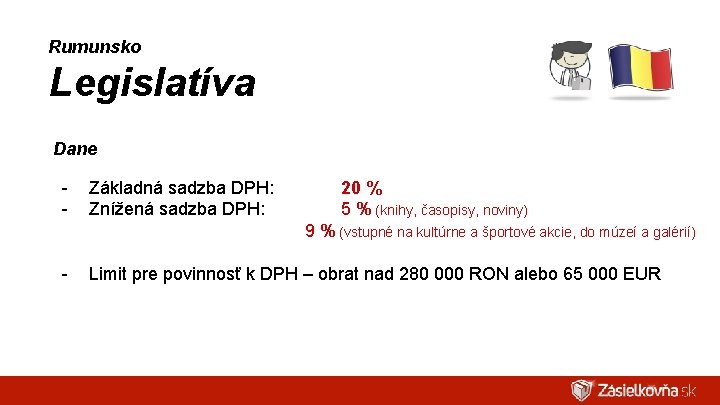 Rumunsko
Legislatíva

Dane

- Základná sadzba DPH: 20 %
- Znížená sadzba DPH: 5 % (knihy, časopisy, noviny)
9 % (vstupné na kultúrne a športové akcie, do múzeí a galérií)

- Limit pre povinnosť k DPH – obrat nad 280 000 RON alebo 65 000 EUR

Zásielkovňa.sk